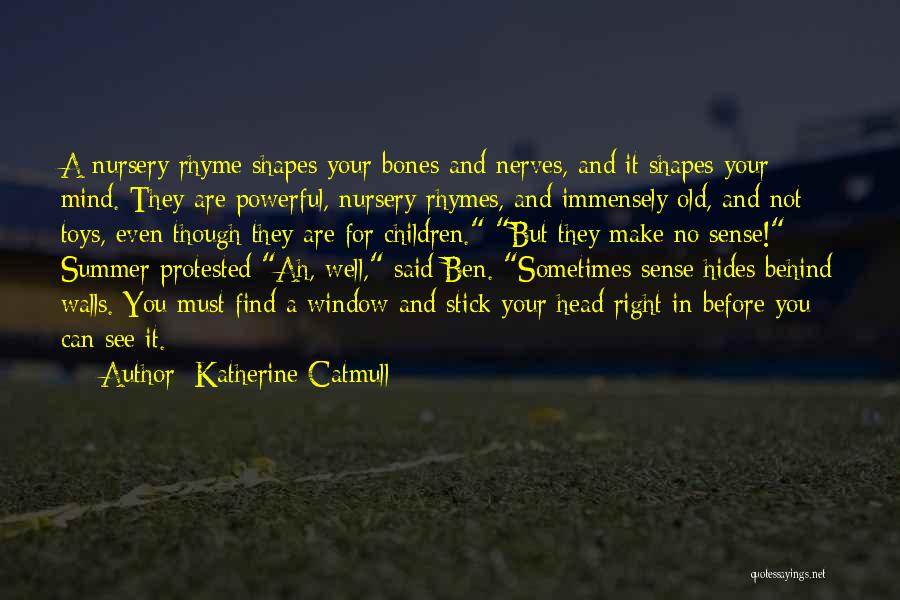 A nursery rhyme shapes your bones and nerves, and it shapes your mind. They are powerful, nursery rhymes, and immensely old, and not toys, even though they are for children." "But they make no sense!" Summer protested "Ah, well," said Ben. "Sometimes sense hides behind walls. You must find a window and stick your head right in before you can see it.

Author: Katherine Catmull

quotessayings.net